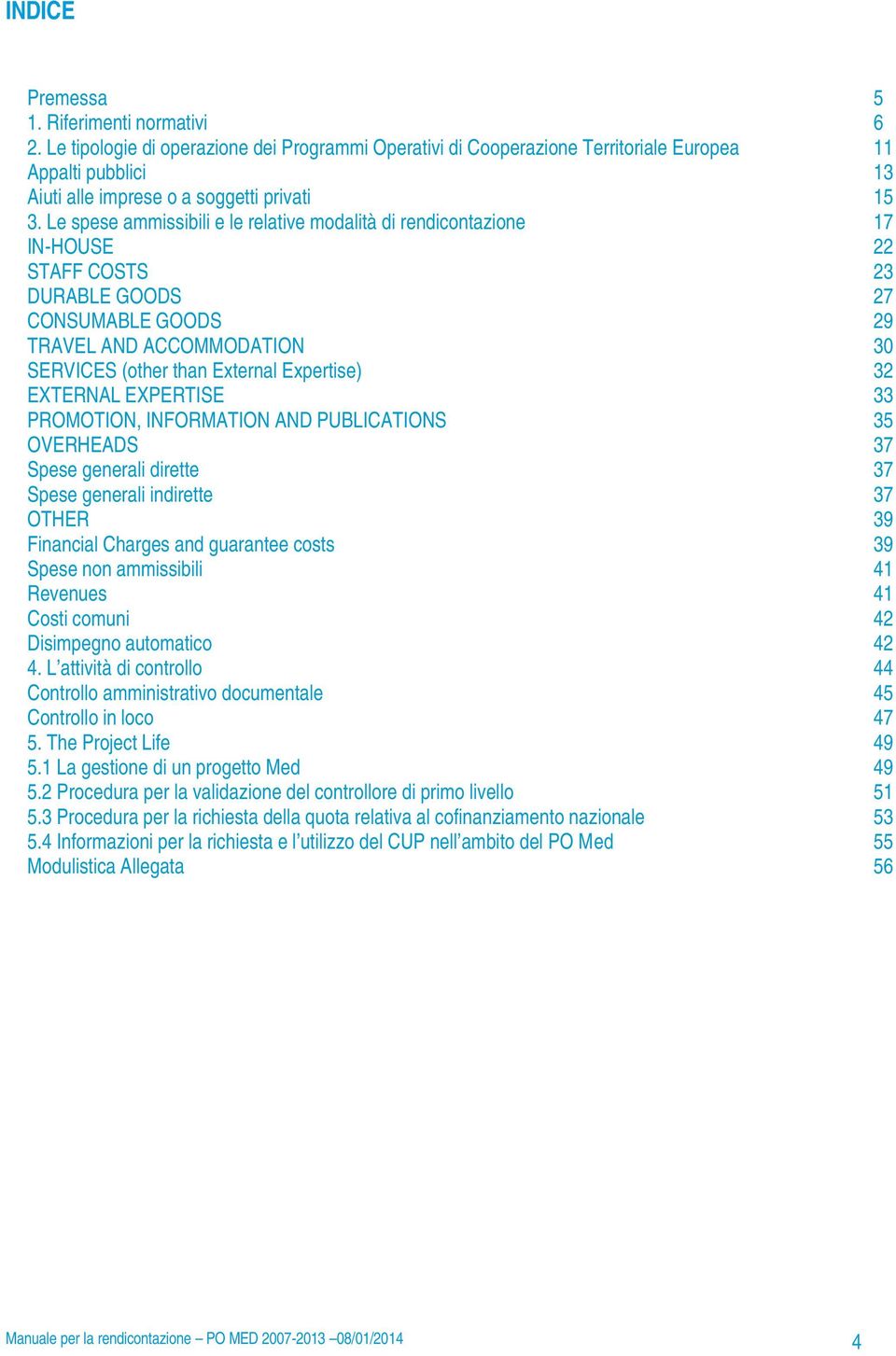 INDICE

Premessa 5
1. Riferimenti normativi 6
2. Le tipologie di operazione dei Programmi Operativi di Cooperazione Territoriale Europea 11
Appalti pubblici 13
Aiuti alle imprese o a soggetti privati 15
3. Le spese ammissibili e le relative modalità di rendicontazione 17
IN-HOUSE 22
STAFF COSTS 23
DURABLE GOODS 27
CONSUMABLE GOODS 29
TRAVEL AND ACCOMMODATION 30
SERVICES (other than External Expertise) 32
EXTERNAL EXPERTISE 33
PROMOTION, INFORMATION AND PUBLICATIONS 35
OVERHEADS 37
Spese generali dirette 37
Spese generali indirette 37
OTHER 39
Financial Charges and guarantee costs 39
Spese non ammissibili 41
Revenues 41
Costi comuni 42
Disimpegno automatico 42
4. L'attività di controllo 44
Controllo amministrativo documentale 45
Controllo in loco 47
5. The Project Life 49
5.1 La gestione di un progetto Med 49
5.2 Procedura per la validazione del controllore di primo livello 51
5.3 Procedura per la richiesta della quota relativa al cofinanziamento nazionale 53
5.4 Informazioni per la richiesta e l'utilizzo del CUP nell'ambito del PO Med 55
Modulistica Allegata 56

Manuale per la rendicontazione – PO MED 2007-2013 –08/01/2014 4